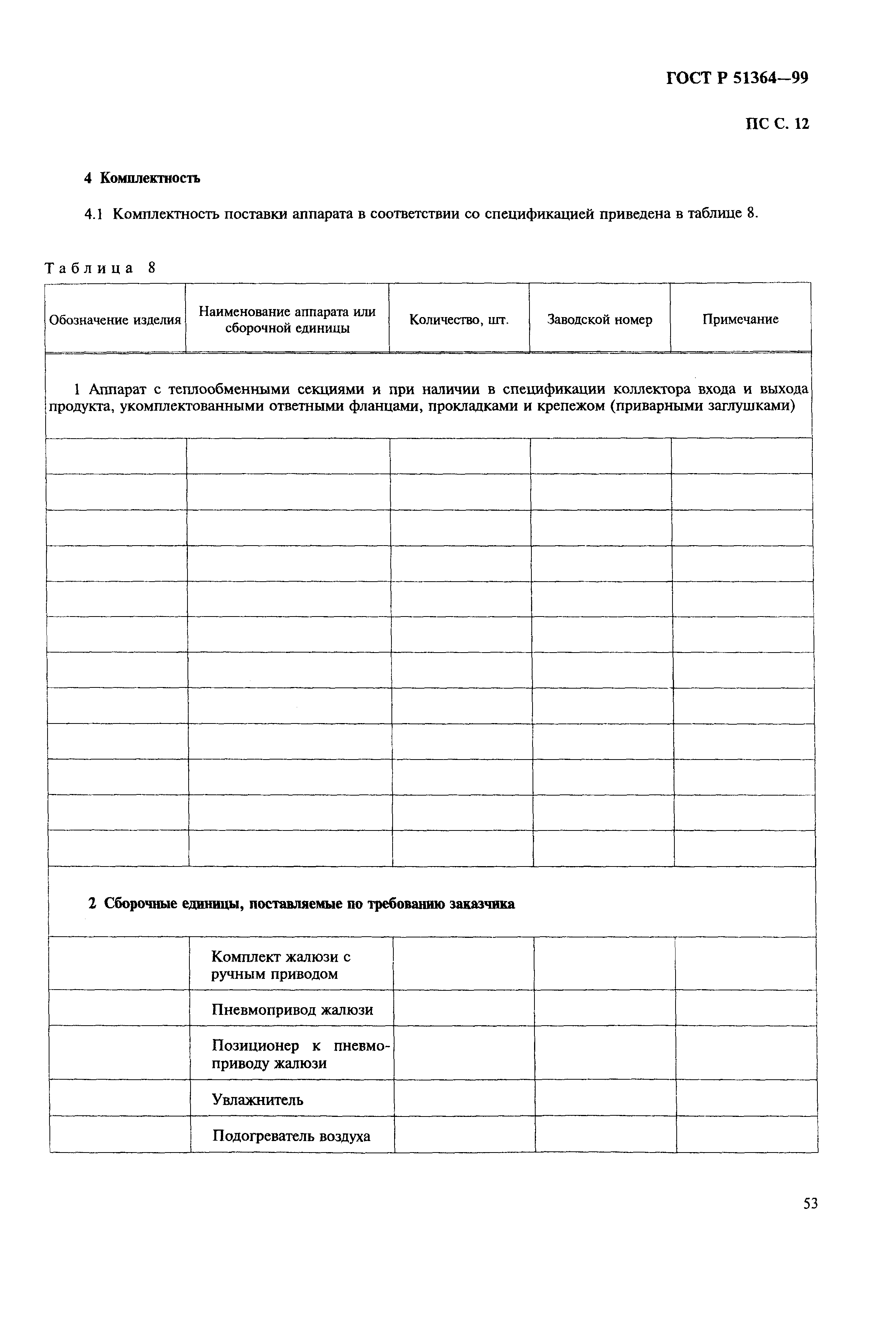 ГОСТ Р 51364—99

ПС С. 12

4 Комплектность

4.1 Комплектность поставки аппарата в соответствии со спецификацией приведена в таблице 8.

Таблица 8

| Обозначение изделия | Наименование аппарата или сборочной единицы | Количество, шт. | Заводской номер | Примечание |
|---|---|---|---|---|
| 1 Аппарат с теплообменными секциями и при наличии в спецификации коллектора входа и выхода продукта, укомплектованными ответными фланцами, прокладками и крепежом (приварными заглушками) | | | | |
| | | | | |
| | | | | |
| | | | | |
| | | | | |
| | | | | |
| | | | | |
| | | | | |
| | | | | |
| | | | | |
| | | | | |
| | | | | |
| | | | | |
| 2 Сборочные единицы, поставляемые по требованию заказчика | | | | |
| | Комплект жалюзи с ручным приводом | | | |
| | Пневмопривод жалюзи | | | |
| | Позиционер к пневмоприводу жалюзи | | | |
| | Увлажнитель | | | |
| | Подогреватель воздуха | | | |

53